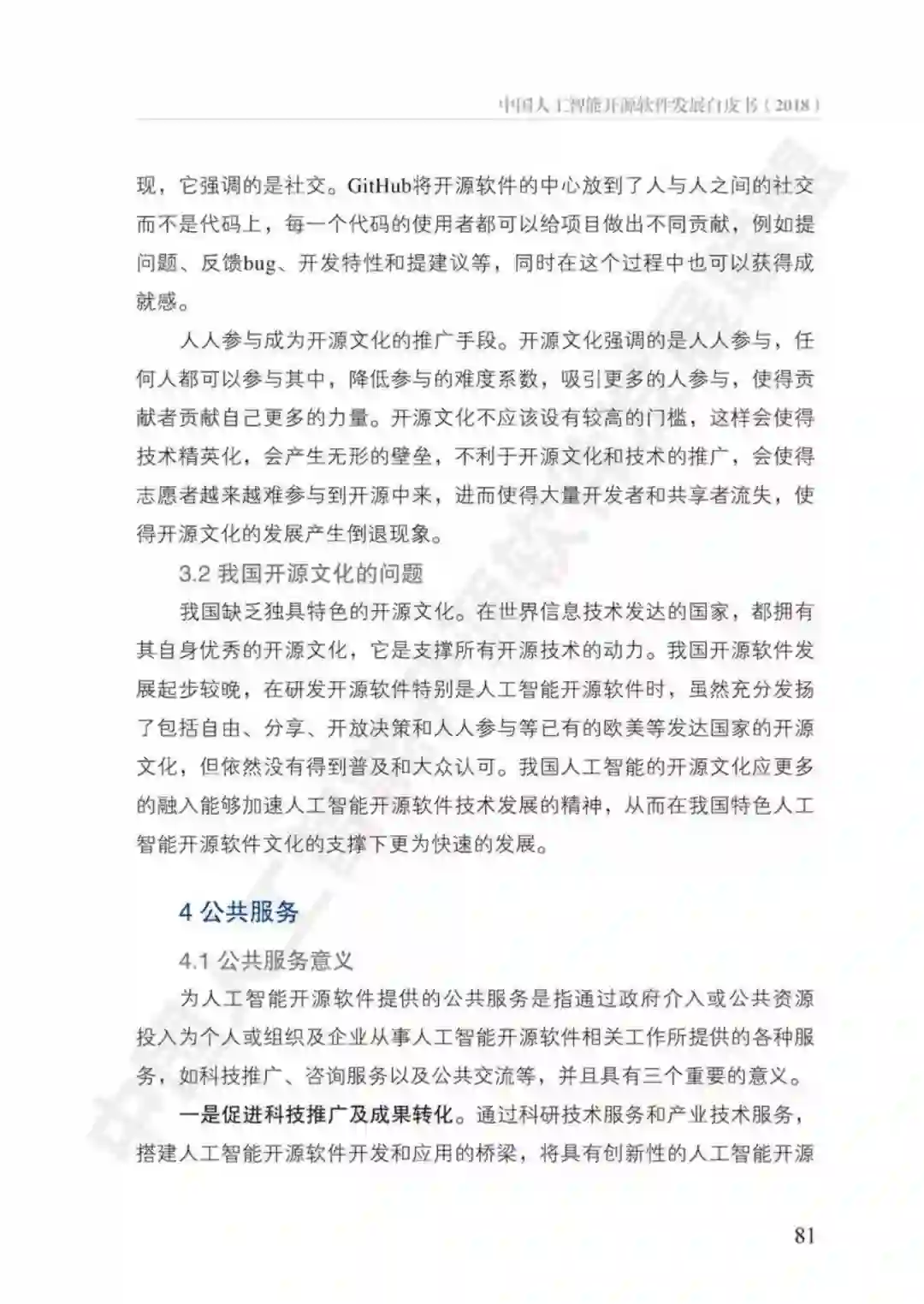 中国人工智能开源软件发展白皮书（2018）

现，它强调的是社交。GitHub将开源软件的中心放到了人与人之间的社交而不是代码上，每一个代码的使用者都可以给项目做出不同贡献，例如提问题、反馈bug、开发特性和提建议等，同时在这个过程中也可以获得成就感。

人人参与成为开源文化的推广手段。开源文化强调的是人人参与，任何人都可以参与其中，降低参与的难度系数，吸引更多的人参与，使得贡献者贡献自己更多的力量。开源文化不应该设有较高的门槛，这样会使得技术精英化，会产生无形的壁垒，不利于开源文化和技术的推广，会使得志愿者越来越难参与到开源中来，进而使得大量开发者和共享者流失，使得开源文化的发展产生倒退现象。

3.2 我国开源文化的问题

我国缺乏独具特色的开源文化。在世界信息技术发达的国家，都拥有其自身优秀的开源文化，它是支撑所有开源技术的动力。我国开源软件发展起步较晚，在研发开源软件特别是人工智能开源软件时，虽然充分发扬了包括自由、分享、开放决策和人人参与等已有的欧美等发达国家的开源文化，但依然没有得到普及和大众认可。我国人工智能的开源文化应更多的融入能够加速人工智能开源软件技术发展的精神，从而在我国特色人工智能开源软件文化的支撑下更为快速的发展。

4 公共服务

4.1 公共服务意义

为人工智能开源软件提供的公共服务是指通过政府介入或公共资源投入为个人或组织及企业从事人工智能开源软件相关工作所提供的各种服务，如科技推广、咨询服务以及公共交流等，并且具有三个重要的意义。

一是促进科技推广及成果转化。通过科研技术服务和产业技术服务，搭建人工智能开源软件开发和应用的桥梁，将具有创新性的人工智能开源

81